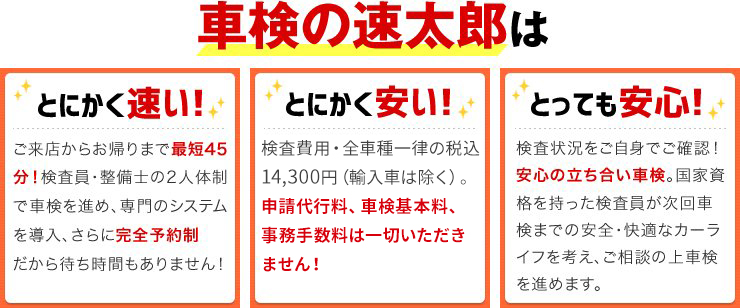 車検の速太郎は

とにかく速い!

ご来店からお帰りまで最短45分!検査員・整備士の2人体制で車検を進め、専門のシステムを導入、さらに完全予約制だから待ち時間もありません!

とにかく安い!

検査費用・全車種一律の税込14,300円(輸入車は除く)。申請代行料、車検基本料、事務手数料は一切いただきません!

とっても安心!

検査状況をご自身でご確認!安心の立ち合い車検。国家資格を持った検査員が次回車検までの安全・快適なカーライフを考え、ご相談の上車検を進めます。